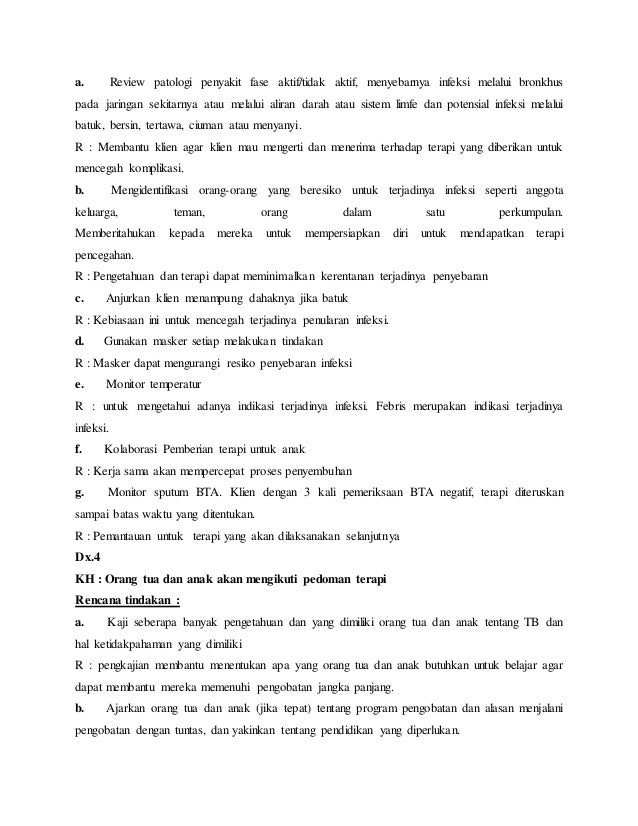 a. Review patologi penyakit fase aktif/tidak aktif, menyebarnya infeksi melalui bronkhus pada jaringan sekitarnya atau melalui aliran darah atau sistem limfe dan potensial infeksi melalui batuk, bersin, tertawa, ciuman atau menyanyi.

R : Membantu klien agar klien mau mengerti dan menerima terhadap terapi yang diberikan untuk mencegah komplikasi.

b. Mengidentifikasi orang-orang yang beresiko untuk terjadinya infeksi seperti anggota keluarga, teman, orang dalam satu perkumpulan. Memberitahukan kepada mereka untuk mempersiapkan diri untuk mendapatkan terapi pencegahan.

R : Pengetahuan dan terapi dapat meminimalkan kerentanan terjadinya penyebaran

c. Anjurkan klien menampung dahaknya jika batuk

R : Kebiasaan ini untuk mencegah terjadinya penularan infeksi.

d. Gunakan masker setiap melakukan tindakan

R : Masker dapat mengurangi resiko penyebaran infeksi

e. Monitor temperatur

R : untuk mengetahui adanya indikasi terjadinya infeksi. Febris merupakan indikasi terjadinya infeksi.

f. Kolaborasi Pemberian terapi untuk anak

R : Kerja sama akan mempercepat proses penyembuhan

g. Monitor sputum BTA. Klien dengan 3 kali pemeriksaan BTA negatif, terapi diteruskan sampai batas waktu yang ditentukan.

R : Pemantauan untuk terapi yang akan dilaksanakan selanjutnya

Dx.4

KH : Orang tua dan anak akan mengikuti pedoman terapi

Rencana tindakan :

a. Kaji seberapa banyak pengetahuan dan yang dimiliki orang tua dan anak tentang TB dan hal ketidakpahaman yang dimiliki

R : pengkajian membantu menentukan apa yang orang tua dan anak butuhkan untuk belajar agar dapat membantu mereka memenuhi pengobatan jangka panjang.

b. Ajarkan orang tua dan anak (jika tepat) tentang program pengobatan dan alasan menjalani pengobatan dengan tuntas, dan yakinkan tentang pendidikan yang diperlukan.